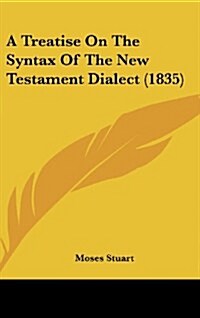 A Treatise On The Syntax Of The New Testament Dialect (1835)

Moses Stuart